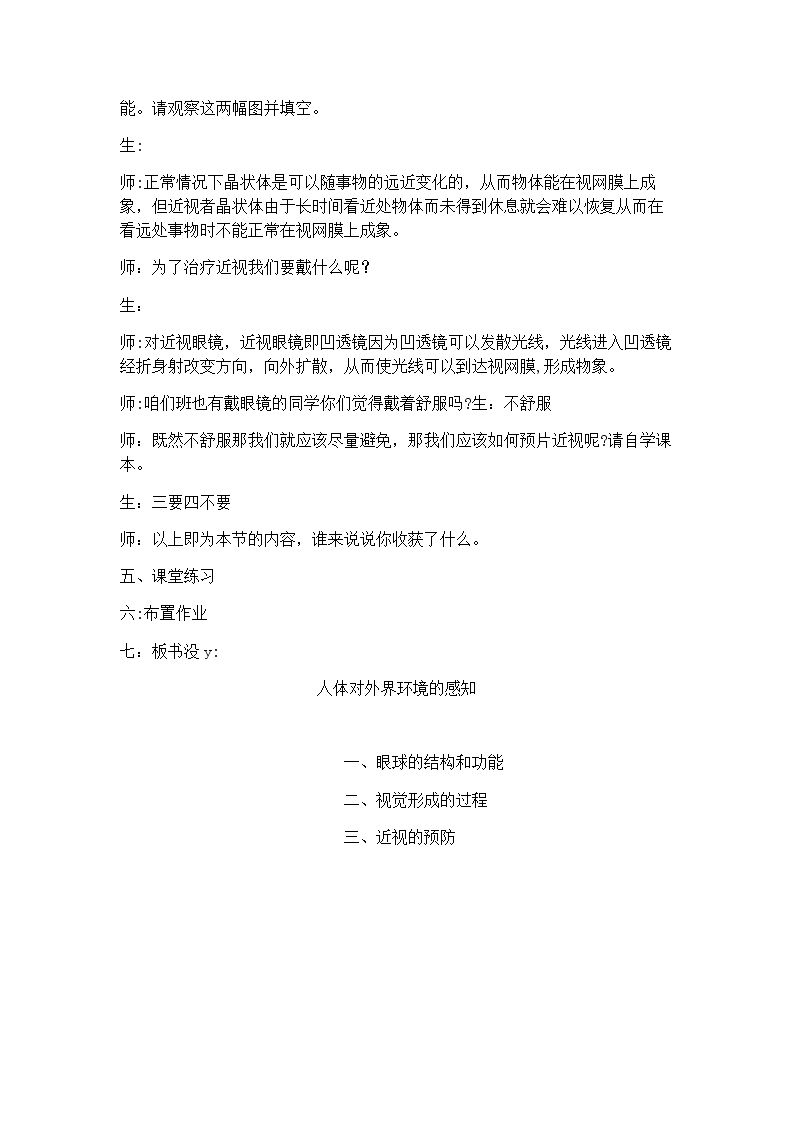 能。请观察这两幅图并填空。

生:

师:正常情况下晶状体是可以随事物的远近变化的，从而物体能在视网膜上成象，但近视者晶状体由于长时间看近处物体而未得到休息就会难以恢复从而在看远处事物时不能正常在视网膜上成象。

师：为了治疗近视我们要戴什么呢？

生：

师:对近视眼镜，近视眼镜即凹透镜因为凹透镜可以发散光线，光线进入凹透镜经折身射改变方向，向外扩散，从而使光线可以到达视网膜,形成物象。

师:咱们班也有戴眼镜的同学你们觉得戴着舒服吗?生：不舒服

师，既然不舒服那我们就应该尽量避免，那我们应该如何预片近视呢?请自学课本。

生：三要四不要

师：以上即为本节的内容，谁来说说你收获了什么。

五、课堂练习

六:布置作业

七：板书没y:

人体对外界环境的感知

一、眼球的结构和功能

二、视觉形成的过程

三、近视的预防